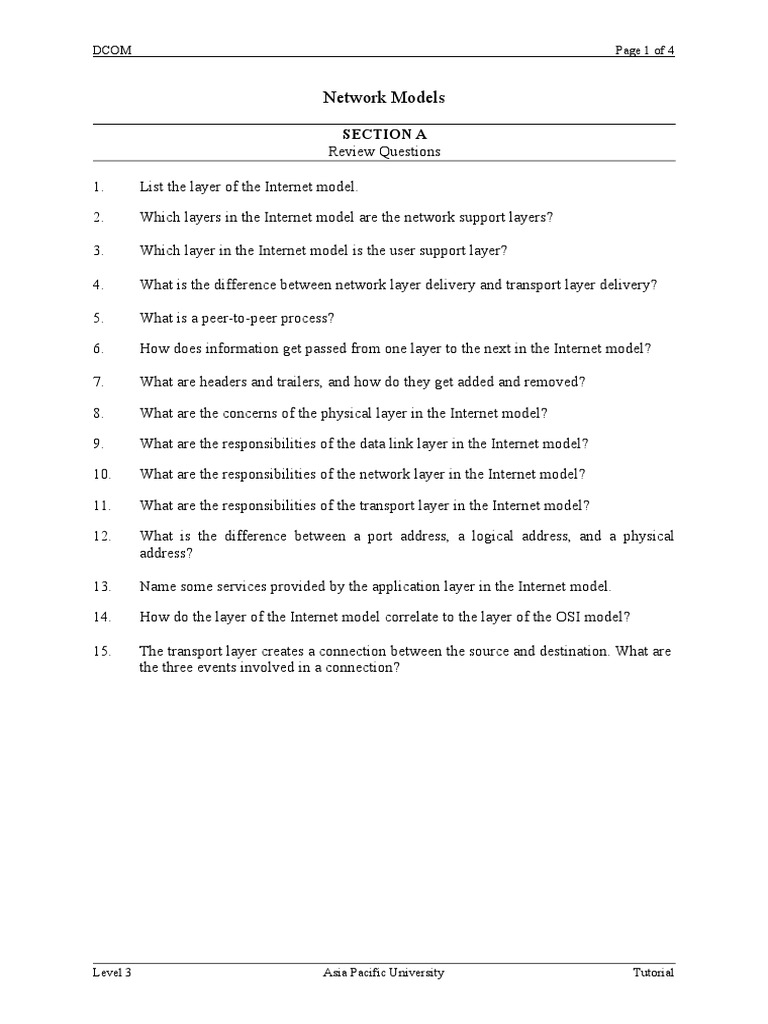 DCOM

Page 1 of 4

Network Models

SECTION A
Review Questions

1. List the layer of the Internet model.

2. Which layers in the Internet model are the network support layers?

3. Which layer in the Internet model is the user support layer?

4. What is the difference between network layer delivery and transport layer delivery?

5. What is a peer-to-peer process?

6. How does information get passed from one layer to the next in the Internet model?

7. What are headers and trailers, and how do they get added and removed?

8. What are the concerns of the physical layer in the Internet model?

9. What are the responsibilities of the data link layer in the Internet model?

10. What are the responsibilities of the network layer in the Internet model?

11. What are the responsibilities of the transport layer in the Internet model?

12. What is the difference between a port address, a logical address, and a physical address?

13. Name some services provided by the application layer in the Internet model.

14. How do the layer of the Internet model correlate to the layer of the OSI model?

15. The transport layer creates a connection between the source and destination. What are the three events involved in a connection?

Level 3

Asia Pacific University

Tutorial